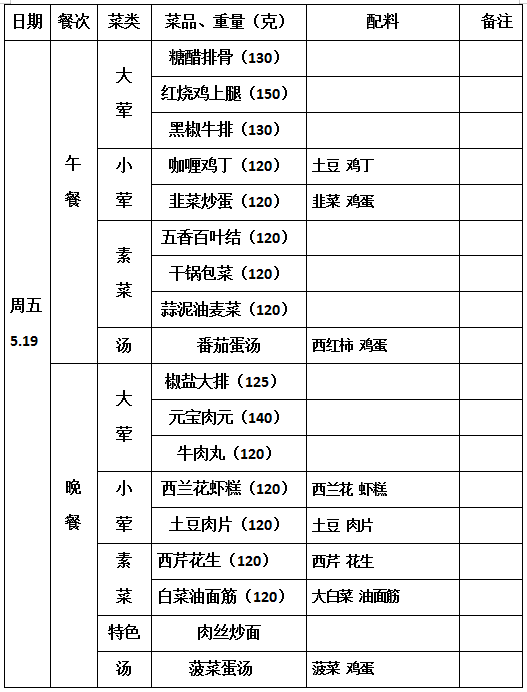 | 日期 | 餐次 | 菜类 | 菜品、重量（克） | 配料 | 备注 |
|---|---|---|---|---|---|
| 周五 5.19 | 午餐 | 大荤 | 糖醋排骨（130） | | |
| | | | 红烧鸡上腿（150） | | |
| | | | 黑椒牛排（130） | | |
| | | 小荤 | 咖喱鸡丁（120） | 土豆 鸡丁 | |
| | | | 韭菜炒蛋（120） | 韭菜 鸡蛋 | |
| | | 素菜 | 五香百叶结（120） | | |
| | | | 干锅包菜（120） | | |
| | | | 蒜泥油麦菜（120） | | |
| | | 汤 | 番茄蛋汤 | 西红柿 鸡蛋 | |
| | 晚餐 | 大荤 | 椒盐大排（125） | | |
| | | | 元宝肉元（140） | | |
| | | | 牛肉丸（120） | | |
| | | 小荤 | 西兰花虾糕（120） | 西兰花 虾糕 | |
| | | | 土豆肉片（120） | 土豆 肉片 | |
| | | 素菜 | 西芹花生（120） | 西芹 花生 | |
| | | | 白菜油面筋（120） | 大白菜 油面筋 | |
| | | 特色 | 肉丝炒面 | | |
| | | 汤 | 菠菜蛋汤 | 菠菜 鸡蛋 | |